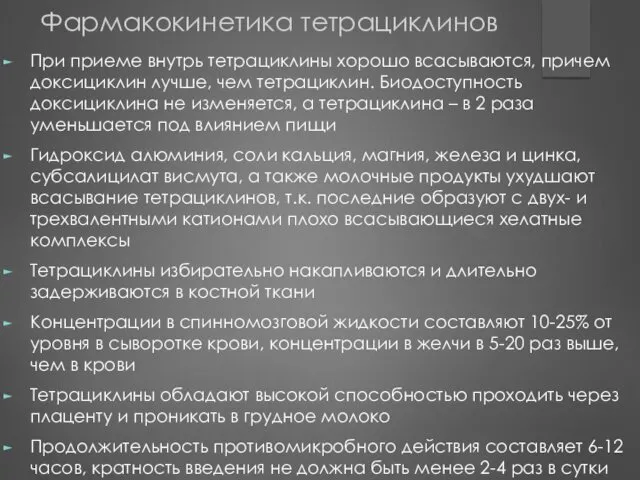 Фармакокинетика тетрациклинов

При приеме внутрь тетрациклины хорошо всасываются, причем доксициклин лучше, чем тетрациклин. Биодоступность доксициклина не изменяется, а тетрациклина – в 2 раза уменьшается под влиянием пищи

Гидроксид алюминия, соли кальция, магния, железа и цинка, субсалицилат висмута, а также молочные продукты ухудшают всасывание тетрациклинов, т.к. последние образуют с двух- и трехвалентными катионами плохо всасывающиеся хелатные комплексы

Тетрациклины избирательно накапливаются и длительно задерживаются в костной ткани

Концентрации в спинномозговой жидкости составляют 10-25% от уровня в сыворотке крови, концентрации в желчи в 5-20 раз выше, чем в крови

Тетрациклины обладают высокой способностью проходить через плаценту и проникать в грудное молоко

Продолжительность противомикробного действия составляет 6-12 часов, кратность введения не должна быть менее 2-4 раз в сутки